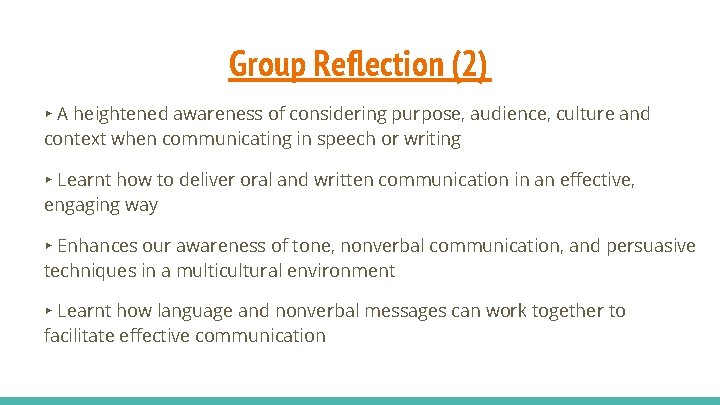 Group Reflection (2)

▸ A heightened awareness of considering purpose, audience, culture and context when communicating in speech or writing

▸ Learnt how to deliver oral and written communication in an effective, engaging way

▸ Enhances our awareness of tone, nonverbal communication, and persuasive techniques in a multicultural environment

▸ Learnt how language and nonverbal messages can work together to facilitate effective communication